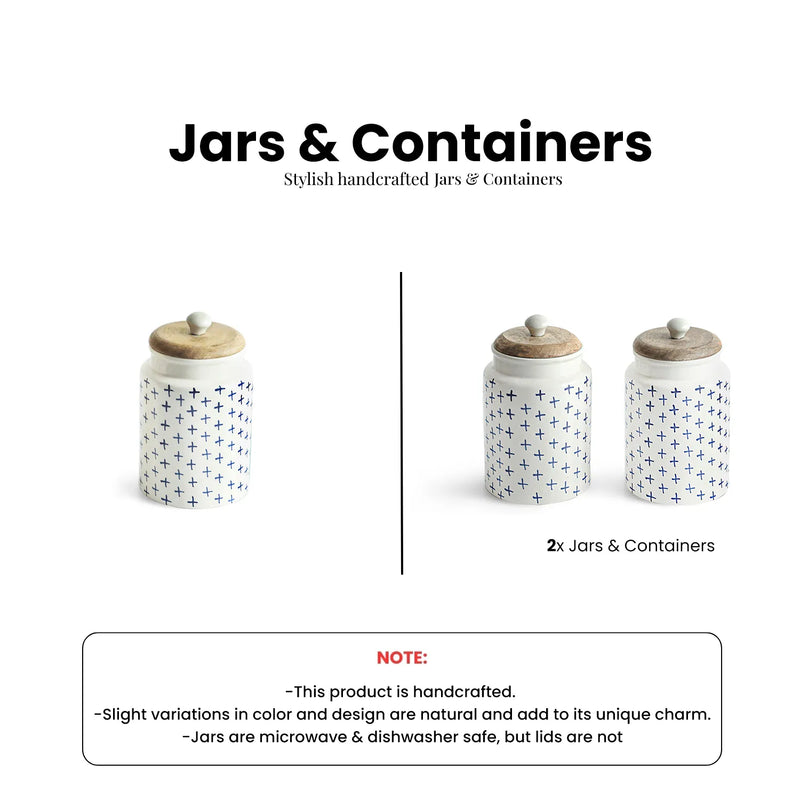 Jars & Containers

Stylish handcrafted Jars & Containers

2x Jars & Containers

NOTE:

-This product is handcrafted.
-Slight variations in color and design are natural and add to its unique charm.
-Jars are microwave & dishwasher safe, but lids are not